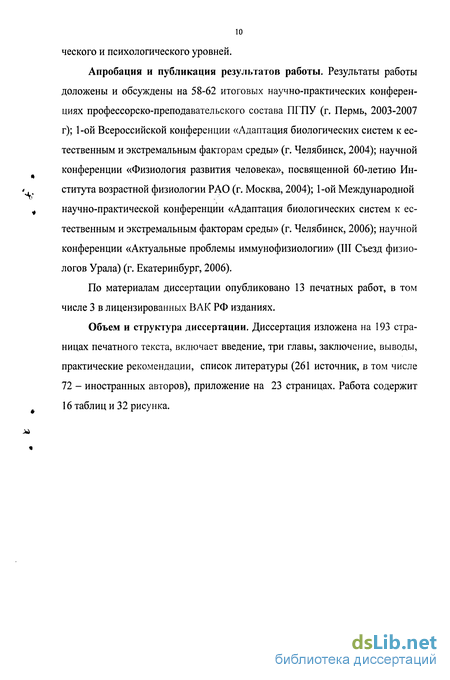 10

ческого и психологического уровней.

Апробация и публикация результатов работы. Результаты работы доложены и обсуждены на 58-62 итоговых научно-практических конференциях профессорско-преподавательского состава ПГПУ (г. Пермь, 2003-2007 г); 1-ой Всероссийской конференции «Адаптация биологических систем к естественным и экстремальным факторам среды» (г. Челябинск, 2004); научной конференции «Физиология развития человека», посвященной 60-летию Института возрастной физиологии РАО (г. Москва, 2004); 1-ой Международной научно-практической конференции «Адаптация биологических систем к естественным и экстремальным факторам среды» (г. Челябинск, 2006); научной конференции «Актуальные проблемы иммунофизиологии» (III Съезд физиологов Урала) (г. Екатеринбург, 2006).

По материалам диссертации опубликовано 13 печатных работ, в том числе 3 в лицензированных ВАК РФ изданиях.

Объем и структура диссертации. Диссертация изложена на 193 страницах печатного текста, включает введение, три главы, заключение, выводы, практические рекомендации, список литературы (261 источник, в том числе 72 – иностранных авторов), приложение на 23 страницах. Работа содержит 16 таблиц и 32 рисунка.

dsLib.net
библиотека диссертаций